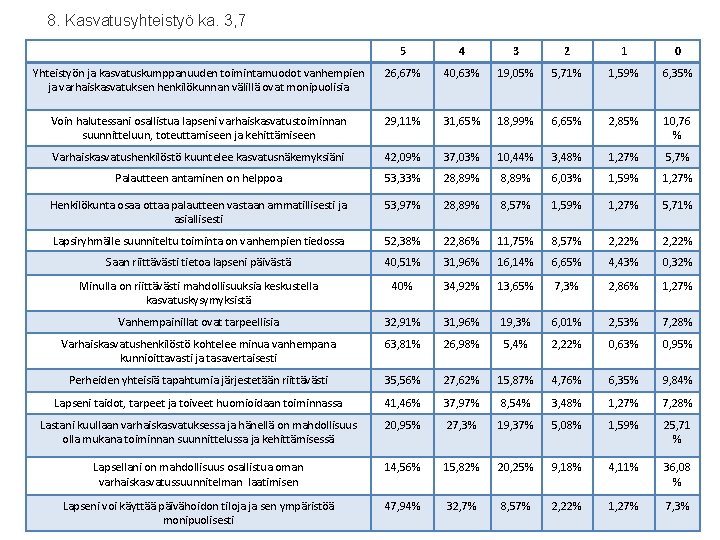 8. Kasvatusyhteistyö ka. 3,7

| | 5 | 4 | 3 | 2 | 1 | 0 |
|---|---|---|---|---|---|---|
| Yhteistyön ja kasvatuskumppanuuden toimintamuodot vanhempien ja varhaiskasvatuksen henkilökunnan välillä ovat monipuolisia | 26,67% | 40,63% | 19,05% | 5,71% | 1,59% | 6,35% |
| Voin halutessani osallistua lapseni varhaiskasvatustoiminnan suunnitteluun, toteuttamiseen ja kehittämiseen | 29,11% | 31,65% | 18,99% | 6,65% | 2,85% | 10,76 % |
| Varhaiskasvatushenkilöstö kuuntelee kasvatusnäkemyksiäni | 42,09% | 37,03% | 10,44% | 3,48% | 1,27% | 5,7% |
| Palautteen antaminen on helppoa | 53,33% | 28,89% | 8,89% | 6,03% | 1,59% | 1,27% |
| Henkilökunta osaa ottaa palautteen vastaan ammatillisesti ja asiallisesti | 53,97% | 28,89% | 8,57% | 1,59% | 1,27% | 5,71% |
| Lapsiryhmälle suunniteltu toiminta on vanhempien tiedossa | 52,38% | 22,86% | 11,75% | 8,57% | 2,22% | 2,22% |
| Saan riittävästi tietoa lapseni päivästä | 40,51% | 31,96% | 16,14% | 6,65% | 4,43% | 0,32% |
| Minulla on riittävästi mahdollisuuksia keskustella kasvatuskysymyksistä | 40% | 34,92% | 13,65% | 7,3% | 2,86% | 1,27% |
| Vanhempainillat ovat tarpeellisia | 32,91% | 31,96% | 19,3% | 6,01% | 2,53% | 7,28% |
| Varhaiskasvatushenkilöstö kohtelee minua vanhempana kunnioittavasti ja tasavertaisesti | 63,81% | 26,98% | 5,4% | 2,22% | 0,63% | 0,95% |
| Perheiden yhteisiä tapahtumia järjestetään riittävästi | 35,56% | 27,62% | 15,87% | 4,76% | 6,35% | 9,84% |
| Lapseni taidot, tarpeet ja toiveet huomioidaan toiminnassa | 41,46% | 37,97% | 8,54% | 3,48% | 1,27% | 7,28% |
| Lastani kuullaan varhaiskasvatuksessa ja hänellä on mahdollisuus olla mukana toiminnan suunnittelussa ja kehittämisessä | 20,95% | 27,3% | 19,37% | 5,08% | 1,59% | 25,71 % |
| Lapsellani on mahdollisuus osallistua oman varhaiskasvatussuunnitelman laatimisen | 14,56% | 15,82% | 20,25% | 9,18% | 4,11% | 36,08 % |
| Lapseni voi käyttää päivähoidon tiloja ja sen ympäristöä monipuolisesti | 47,94% | 32,7% | 8,57% | 2,22% | 1,27% | 7,3% |